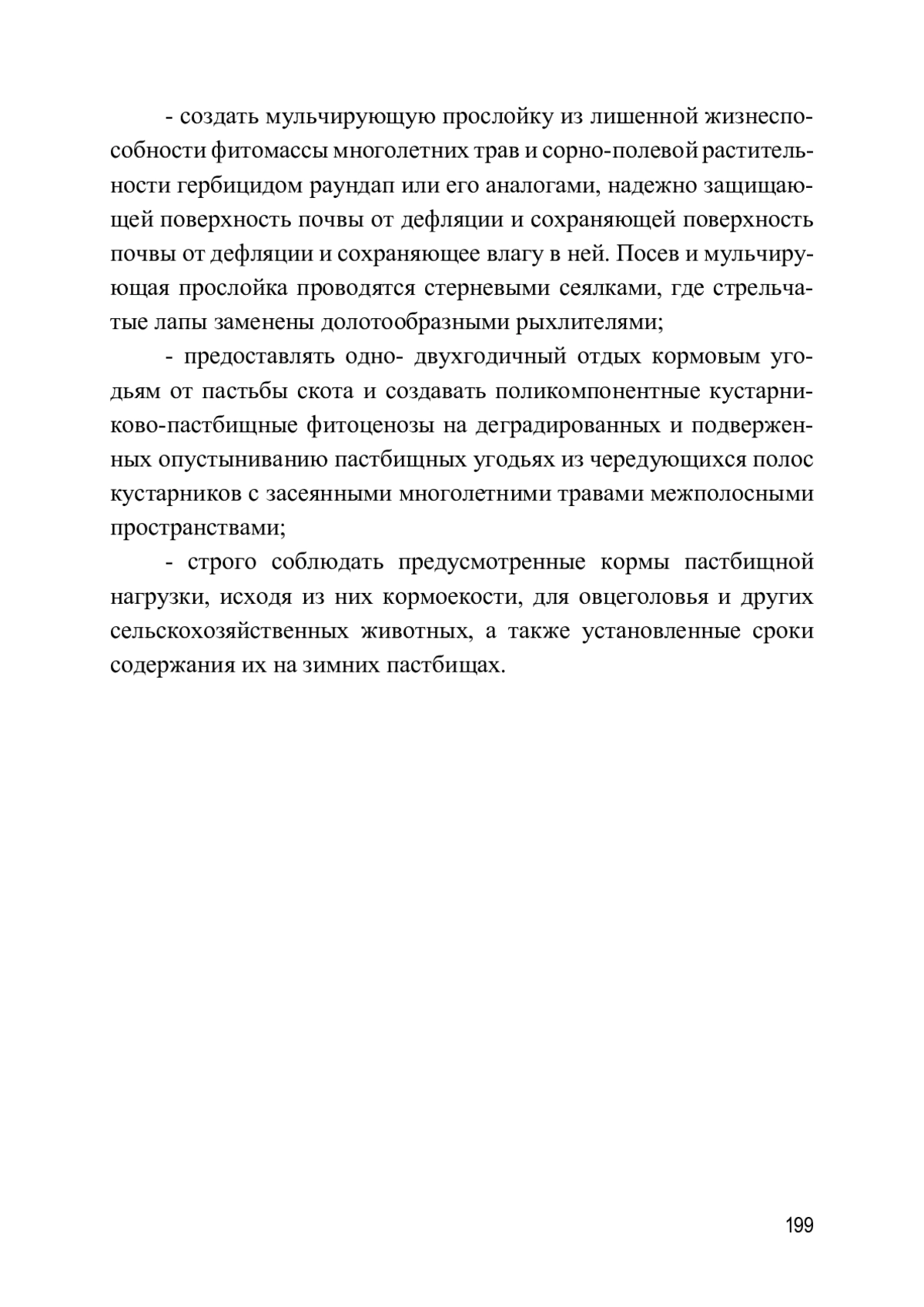 - создать мульчирующую прослойку из лишенной жизнеспособности фитомассы многолетних трав и сорно-полевой растительности гербицидом раундап или его аналогами, надежно защищающей поверхность почвы от дефляции и сохраняющей поверхность почвы от дефляции и сохраняющее влагу в ней. Посев и мульчирующая прослойка проводятся стерневыми сеялками, где стрельчатые лапы заменены долотообразными рыхлителями;

- предоставлять одно- двухгодичный отдых кормовым угодьям от пастьбы скота и создавать поликомпонентные кустарниково-пастбищные фитоценозы на деградированных и подверженных опустыниванию пастбищных угодьях из чередующихся полос кустарников с засеянными многолетними травами межполосными пространствами;

- строго соблюдать предусмотренные кормы пастбищной нагрузки, исходя из них кормоекости, для овцеголовья и других сельскохозяйственных животных, а также установленные сроки содержания их на зимних пастбищах.

199